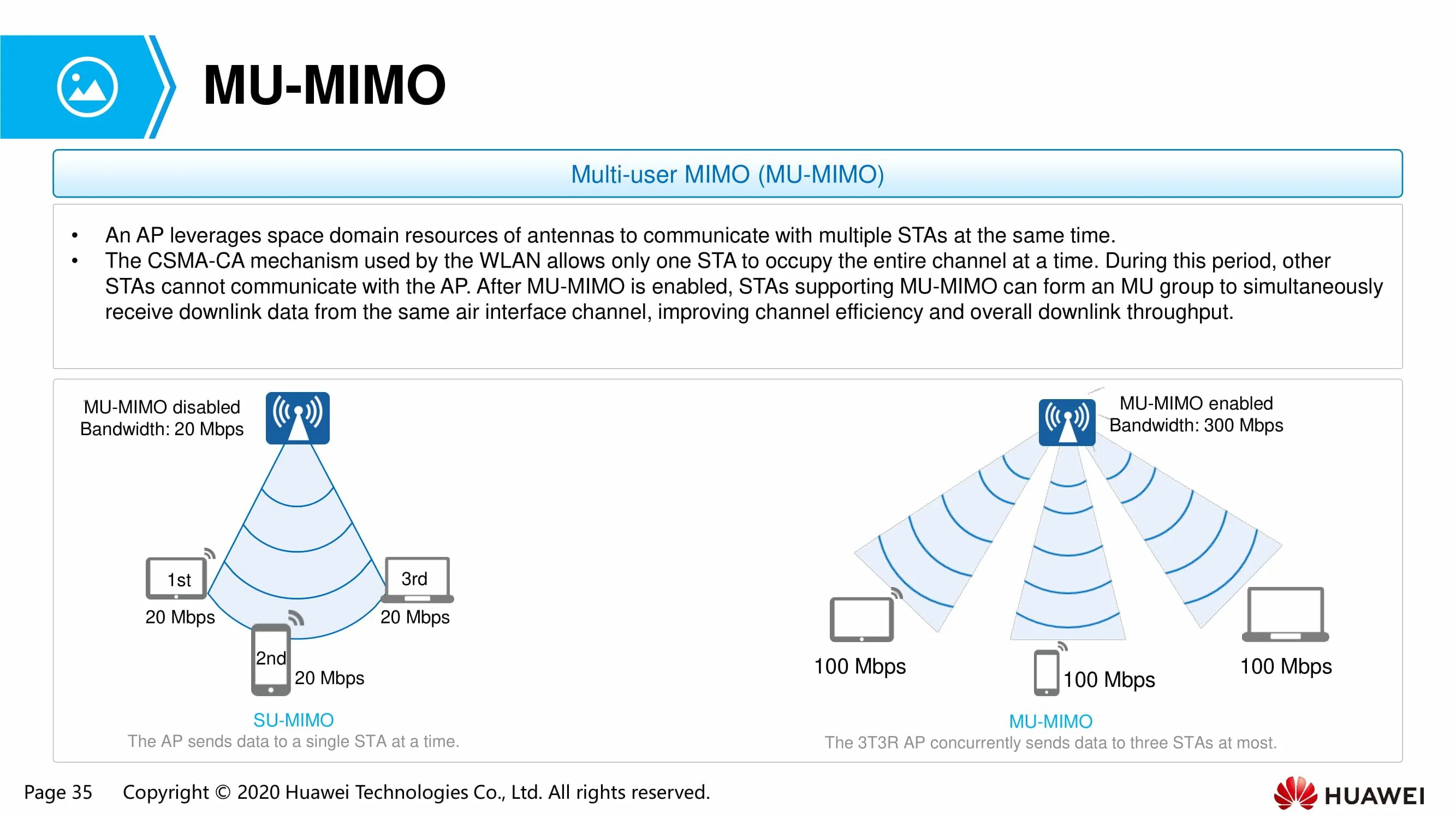 MU-MIMO

Multi-user MIMO (MU-MIMO)

• An AP leverages space domain resources of antennas to communicate with multiple STAs at the same time.
• The CSMA-CA mechanism used by the WLAN allows only one STA to occupy the entire channel at a time. During this period, other STAs cannot communicate with the AP. After MU-MIMO is enabled, STAs supporting MU-MIMO can form an MU group to simultaneously receive downlink data from the same air interface channel, improving channel efficiency and overall downlink throughput.

MU-MIMO disabled
Bandwidth: 20 Mbps

1st
20 Mbps
2nd
20 Mbps
3rd
20 Mbps

SU-MIMO
The AP sends data to a single STA at a time.

MU-MIMO enabled
Bandwidth: 300 Mbps

100 Mbps
100 Mbps
100 Mbps

MU-MIMO
The 3T3R AP concurrently sends data to three STAs at most.

Page 35 Copyright © 2020 Huawei Technologies Co., Ltd. All rights reserved.

HUAWEI